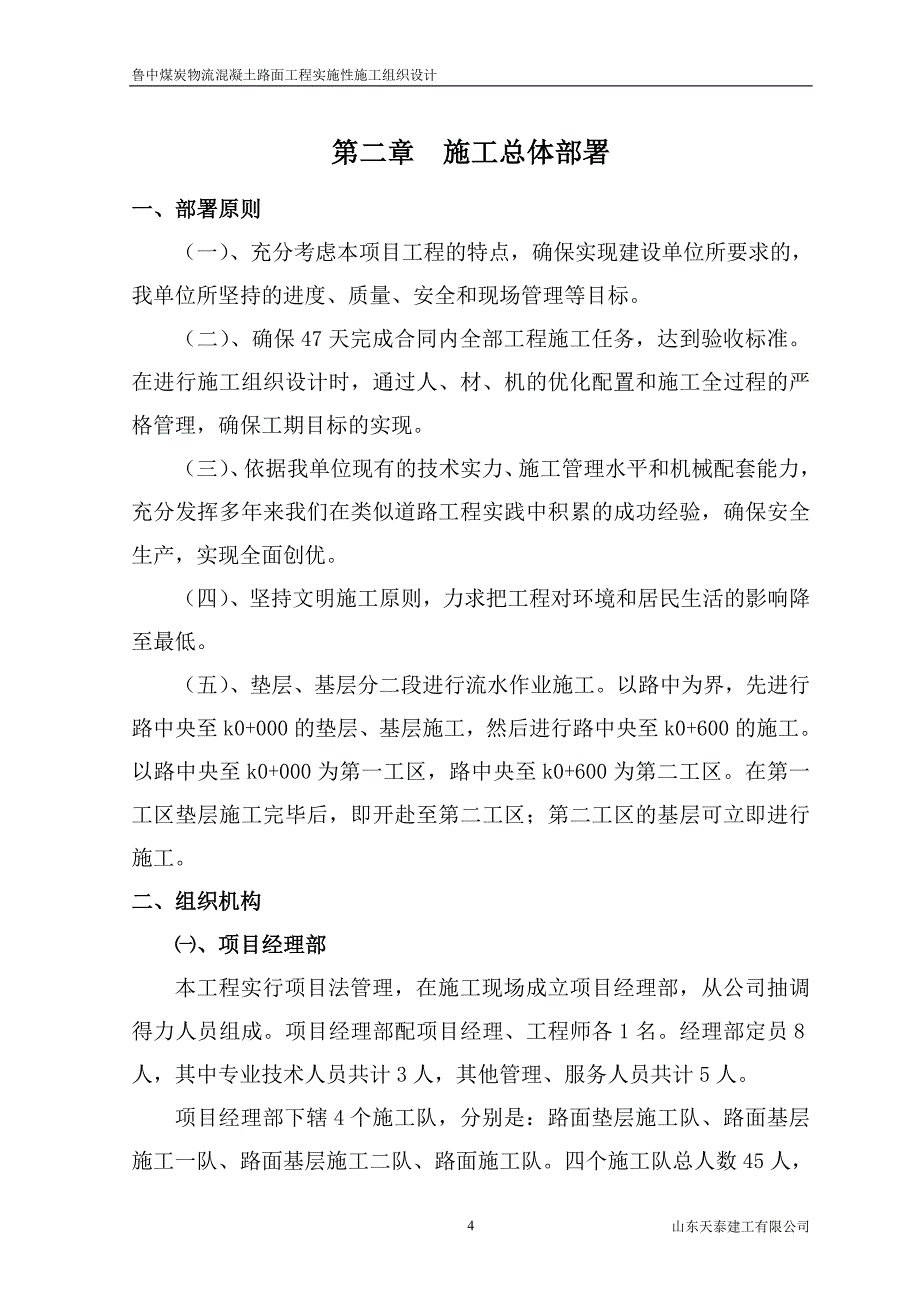 鲁中煤炭物流混凝土路面工程实施性施工组织设计

第二章　施工总体部署

一、部署原则

（一）、充分考虑本项目工程的特点，确保实现建设单位所要求的，我单位所坚持的进度、质量、安全和现场管理等目标。

（二）、确保 47 天完成合同内全部工程施工任务，达到验收标准。在进行施工组织设计时，通过人、材、机的优化配置和施工全过程的严格管理，确保工期目标的实现。

（三）、依据我单位现有的技术实力、施工管理水平和机械配套能力，充分发挥多年来我们在类似道路工程实践中积累的成功经验，确保安全生产，实现全面创优。

（四）、坚持文明施工原则，力求把工程对环境和居民生活的影响降至最低。

（五）、垫层、基层分二段进行流水作业施工。以路中为界，先进行路中央至 k0+000 的垫层、基层施工，然后进行路中央至 k0+600 的施工。以路中央至 k0+000 为第一工区，路中央至 k0+600 为第二工区。在第一工区垫层施工完毕后，即开赴至第二工区；第二工区的基层可立即进行施工。

二、组织机构

㈠、项目经理部

本工程实行项目法管理，在施工现场成立项目经理部，从公司抽调得力人员组成。项目经理部配项目经理、工程师各 1 名。经理部定员 8 人，其中专业技术人员共计 3 人，其他管理、服务人员共计 5 人。

项目经理部下辖 4 个施工队，分别是：路面垫层施工队、路面基层施工一队、路面基层施工二队、路面施工队。四个施工队总人数 45 人，

4

山东天泰建工有限公司